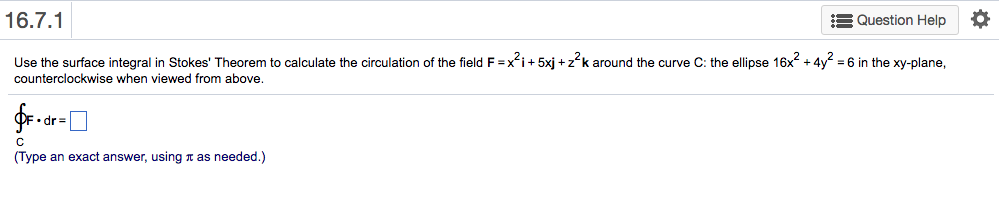 16.7.1

Question Help

Use the surface integral in Stokes' Theorem to calculate the circulation of the field $\mathbf{F} = x^2\mathbf{i} + 5x\mathbf{j} + z^2\mathbf{k}$ around the curve C: the ellipse $16x^2 + 4y^2 = 6$ in the xy-plane, counterclockwise when viewed from above.

$\oint_C \mathbf{F} \cdot d\mathbf{r} = \square$

(Type an exact answer, using $\pi$ as needed.)